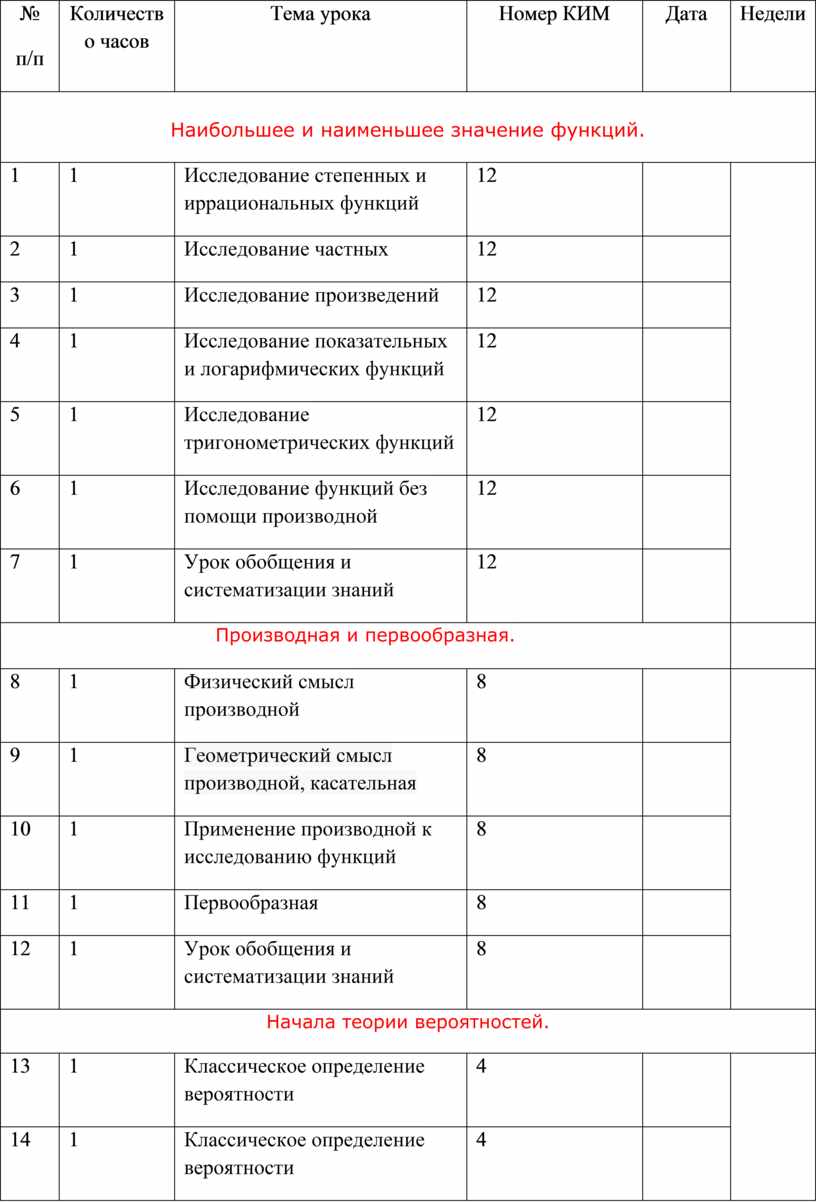 | № п/п | Количество часов | Тема урока | Номер КИМ | Дата | Недели |
|---|---|---|---|---|---|
| Наибольшее и наименьшее значение функций. | | | | | |
| 1 | 1 | Исследование степенных и иррациональных функций | 12 | | |
| 2 | 1 | Исследование частных | 12 | | |
| 3 | 1 | Исследование произведений | 12 | | |
| 4 | 1 | Исследование показательных и логарифмических функций | 12 | | |
| 5 | 1 | Исследование тригонометрических функций | 12 | | |
| 6 | 1 | Исследование функций без помощи производной | 12 | | |
| 7 | 1 | Урок обобщения и систематизации знаний | 12 | | |
| Производная и первообразная. | | | | | |
| 8 | 1 | Физический смысл производной | 8 | | |
| 9 | 1 | Геометрический смысл производной, касательная | 8 | | |
| 10 | 1 | Применение производной к исследованию функций | 8 | | |
| 11 | 1 | Первообразная | 8 | | |
| 12 | 1 | Урок обобщения и систематизации знаний | 8 | | |
| Начала теории вероятностей. | | | | | |
| 13 | 1 | Классическое определение вероятности | 4 | | |
| 14 | 1 | Классическое определение вероятности | 4 | | |